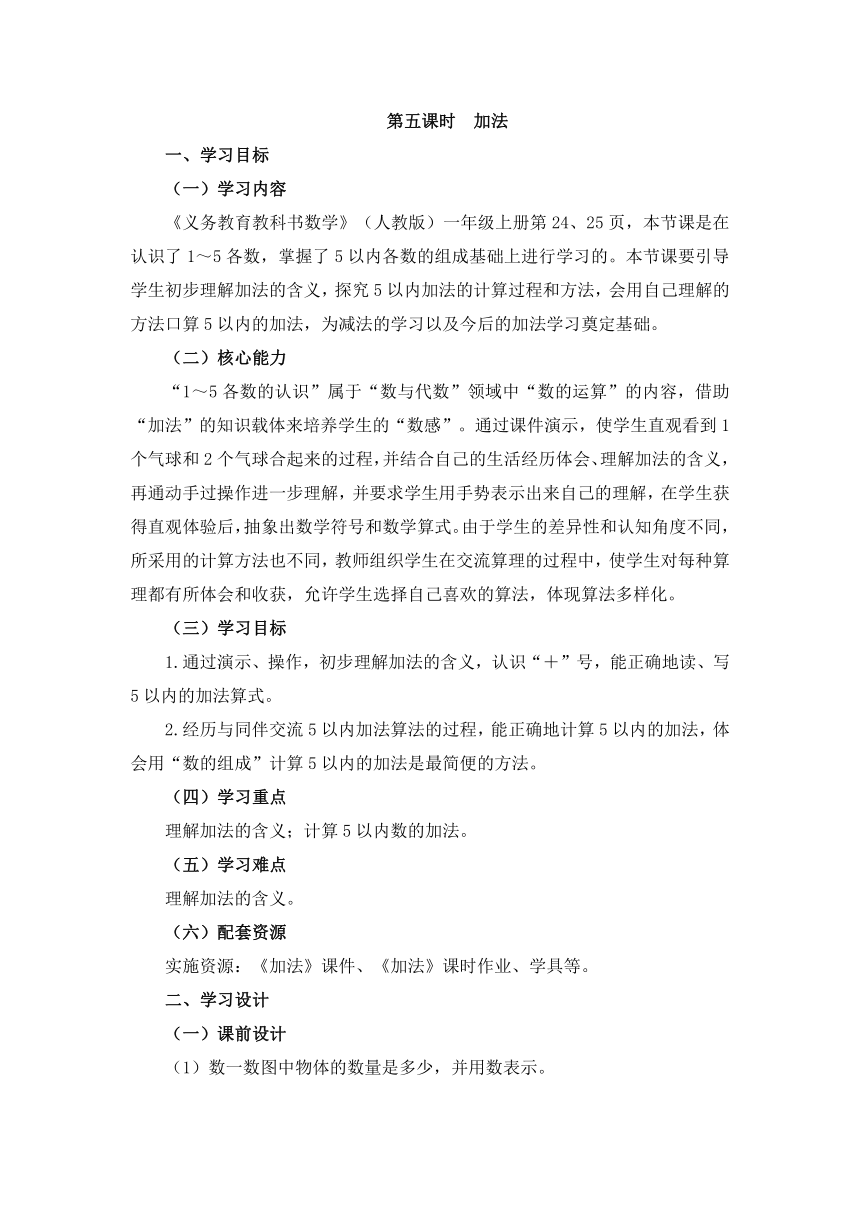 第五课时　加法

一、学习目标

（一）学习内容

《义务教育教科书数学》（人教版）一年级上册第 24、25 页，本节课是在认识了 1～5 各数，掌握了 5 以内各数的组成基础上进行学习的。本节课要引导学生初步理解加法的含义，探究 5 以内加法的计算过程和方法，会用自己理解的方法口算 5 以内的加法，为减法的学习以及今后的加法学习奠定基础。

（二）核心能力

“1～5 各数的认识”属于“数与代数”领域中“数的运算”的内容，借助“加法”的知识载体来培养学生的“数感”。通过课件演示，使学生直观看到 1 个气球和 2 个气球合起来的过程，并结合自己的生活经历体会、理解加法的含义，再通动手过操作进一步理解，并要求学生用手势表示出来自己的理解，在学生获得直观体验后，抽象出数学符号和数学算式。由于学生的差异性和认知角度不同，所采用的计算方法也不同，教师组织学生在交流算理的过程中，使学生对每种算理都有所体会和收获，允许学生选择自己喜欢的算法，体现算法多样化。

（三）学习目标

1.通过演示、操作，初步理解加法的含义，认识“＋”号，能正确地读、写 5 以内的加法算式。

2.经历与同伴交流 5 以内加法算法的过程，能正确地计算 5 以内的加法，体会用“数的组成”计算 5 以内的加法是最简便的方法。

（四）学习重点

理解加法的含义；计算 5 以内数的加法。

（五）学习难点

理解加法的含义。

（六）配套资源

实施资源：《加法》课件、《加法》课时作业、学具等。

二、学习设计

（一）课前设计

（1）数一数图中物体的数量是多少，并用数表示。